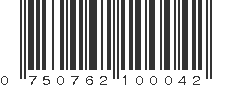 0 750762 100042